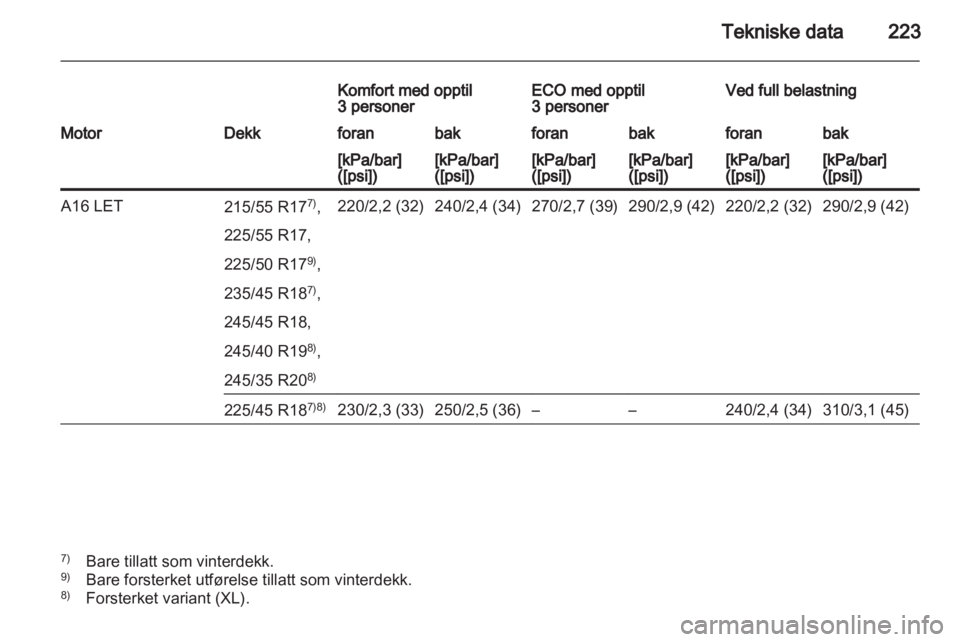 Tekniske data 223

| | | Komfort med opptil 3 personer | | ECO med opptil 3 personer | | Ved full belastning | |
|---|---|---|---|---|---|---|---|
| Motor | Dekk | foran | bak | foran | bak | foran | bak |
| | | [kPa/bar] ([psi]) | [kPa/bar] ([psi]) | [kPa/bar] ([psi]) | [kPa/bar] ([psi]) | [kPa/bar] ([psi]) | [kPa/bar] ([psi]) |
| A16 LET | 215/55 R17$^{7)}$, 225/55 R17, 225/50 R17$^{9)}$, 235/45 R18$^{7)}$, 245/45 R18, 245/40 R19$^{8)}$, 245/35 R20$^{8)}$ | 220/2,2 (32) | 240/2,4 (34) | 270/2,7 (39) | 290/2,9 (42) | 220/2,2 (32) | 290/2,9 (42) |
| | 225/45 R18$^{7)8)}$ | 230/2,3 (33) | 250/2,5 (36) | – | – | 240/2,4 (34) | 310/3,1 (45) |

$^{7)}$ Bare tillatt som vinterdekk.
$^{9)}$ Bare forsterket utførelse tillatt som vinterdekk.
$^{8)}$ Forsterket variant (XL).

carmanualsonline.info